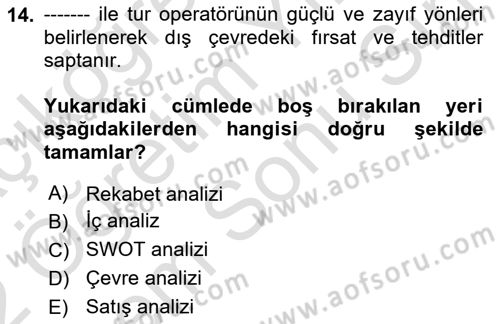 14. ------- ile tur operatörünün güçlü ve zayıf yönleri belirlenerek dış çevredeki fırsat ve tehditler saptanır.

Yukarıdaki cümlede boş bırakılan yeri aşağıdakilerden hangisi doğru şekilde tamamlar?

A) Rekabet analizi
B) İç analiz
C) SWOT analizi
D) Çevre analizi
E) Satış analizi

www.aofsoru.com